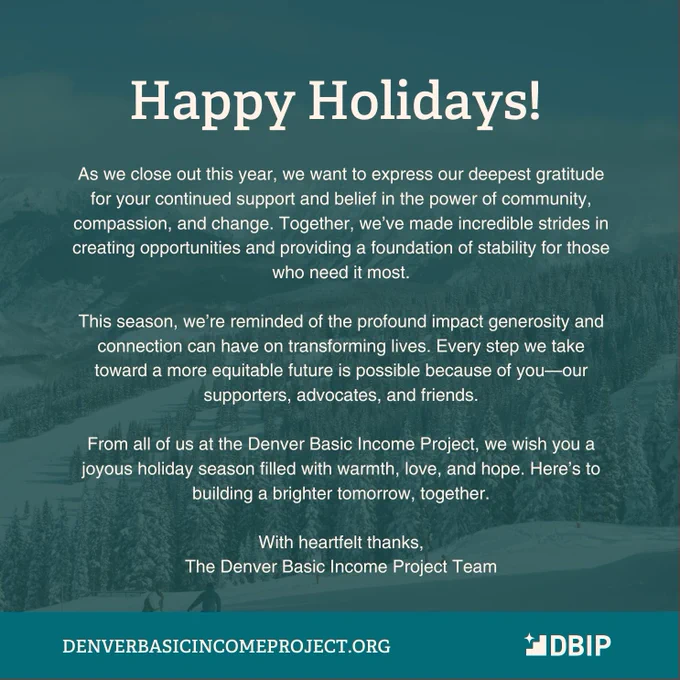 Happy Holidays!

As we close out this year, we want to express our deepest gratitude for your continued support and belief in the power of community, compassion, and change. Together, we've made incredible strides in creating opportunities and providing a foundation of stability for those who need it most.

This season, we're reminded of the profound impact generosity and connection can have on transforming lives. Every step we take toward a more equitable future is possible because of you—our supporters, advocates, and friends.

From all of us at the Denver Basic Income Project, we wish you a joyous holiday season filled with warmth, love, and hope. Here's to building a brighter tomorrow, together.

With heartfelt thanks,
The Denver Basic Income Project Team

DENVERBASICINCOMEPROJECT.ORG

DBIP